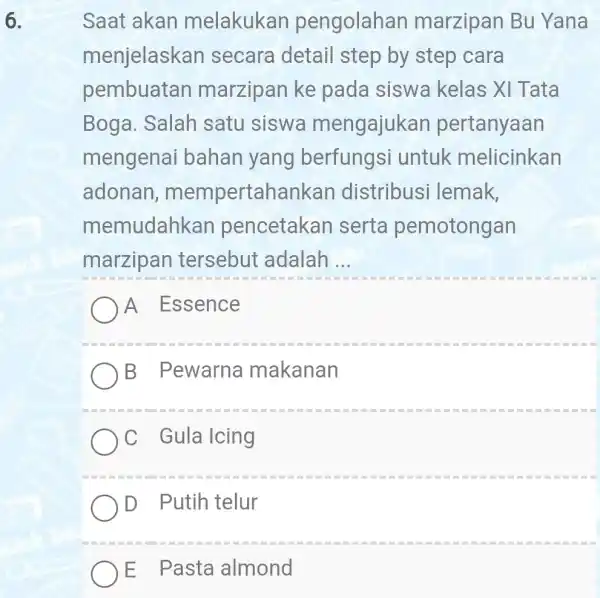 6. Saat akan melakukan pengolahan marzipan Bu Yana menjelaskan secara detail step by step cara pembuatan marzipan ke pada siswa kelas XI Tata Boga. Salah satu siswa mengajukan pertanyaan mengenai bahan yang berfungsi untuk melicinkan adonan, mempertahankan distribusi lemak, memudahkan pencetakan serta pemotongan marzipan tersebut adalah ...

A Essence

B Pewarna makanan

C Gula Icing

D Putih telur

E Pasta almond